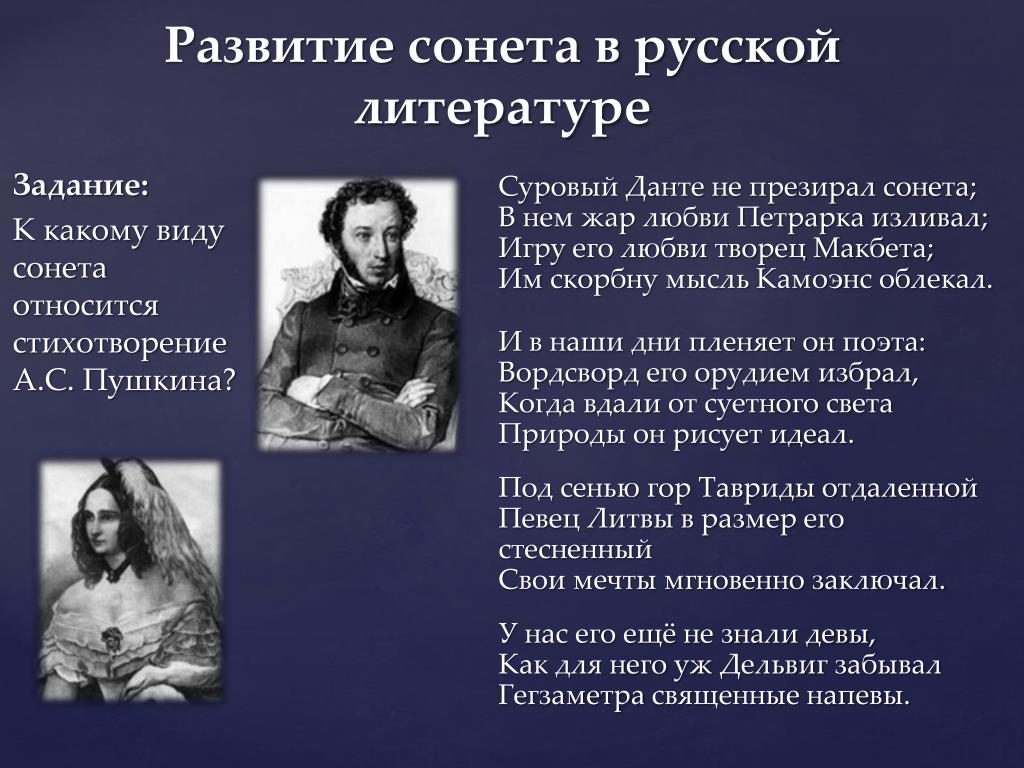 Развитие сонета в русской литературе

Задание:

К какому виду сонета относится стихотворение А.С. Пушкина?

Суровый Данте не презирал сонета;
В нем жар любви Петрарка изливал;
Игру его любви творец Макбета;
Им скорбну мысль Камоэнс облекал.

И в наши дни пленяет он поэта:
Вордсворд его орудием избрал,
Когда вдали от суетного света
Природы он рисует идеал.

Под сенью гор Тавриды отдаленной
Певец Литвы в размер его стесненный
Свои мечты мгновенно заключал.

У нас его ещё не знали девы,
Как для него уж Дельвиг забывал
Гегзаметра священные напевы.